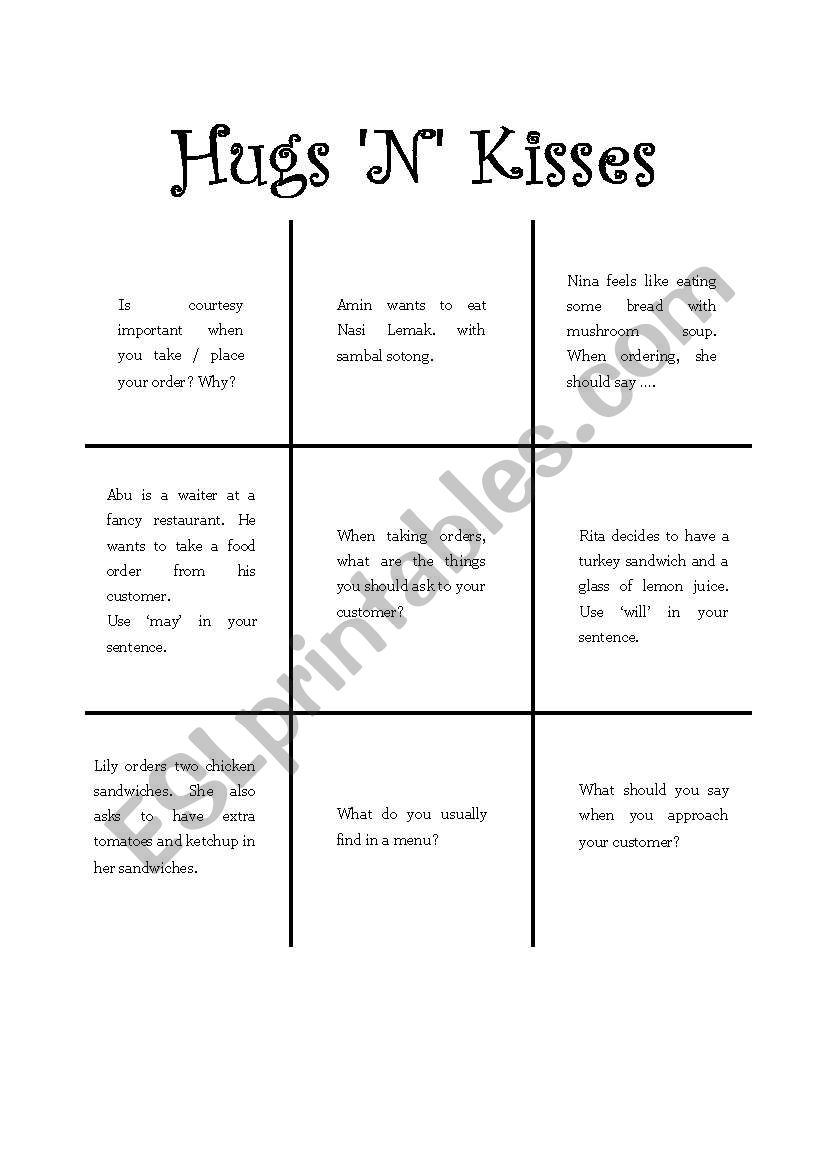 Hugs 'N' Kisses

| | | |
|---|---|---|
| Is courtesy important when you take / place your order? Why? | Amin wants to eat Nasi Lemak. with sambal sotong. | Nina feels like eating some bread with mushroom soup. When ordering, she should say .... |
| Abu is a waiter at a fancy restaurant. He wants to take a food order from his customer. Use 'may' in your sentence. | When taking orders, what are the things you should ask to your customer? | Rita decides to have a turkey sandwich and a glass of lemon juice. Use 'will' in your sentence. |
| Lily orders two chicken sandwiches. She also asks to have extra tomatoes and ketchup in her sandwiches. | What do you usually find in a menu? | What should you say when you approach your customer? |

ESLprintables.com